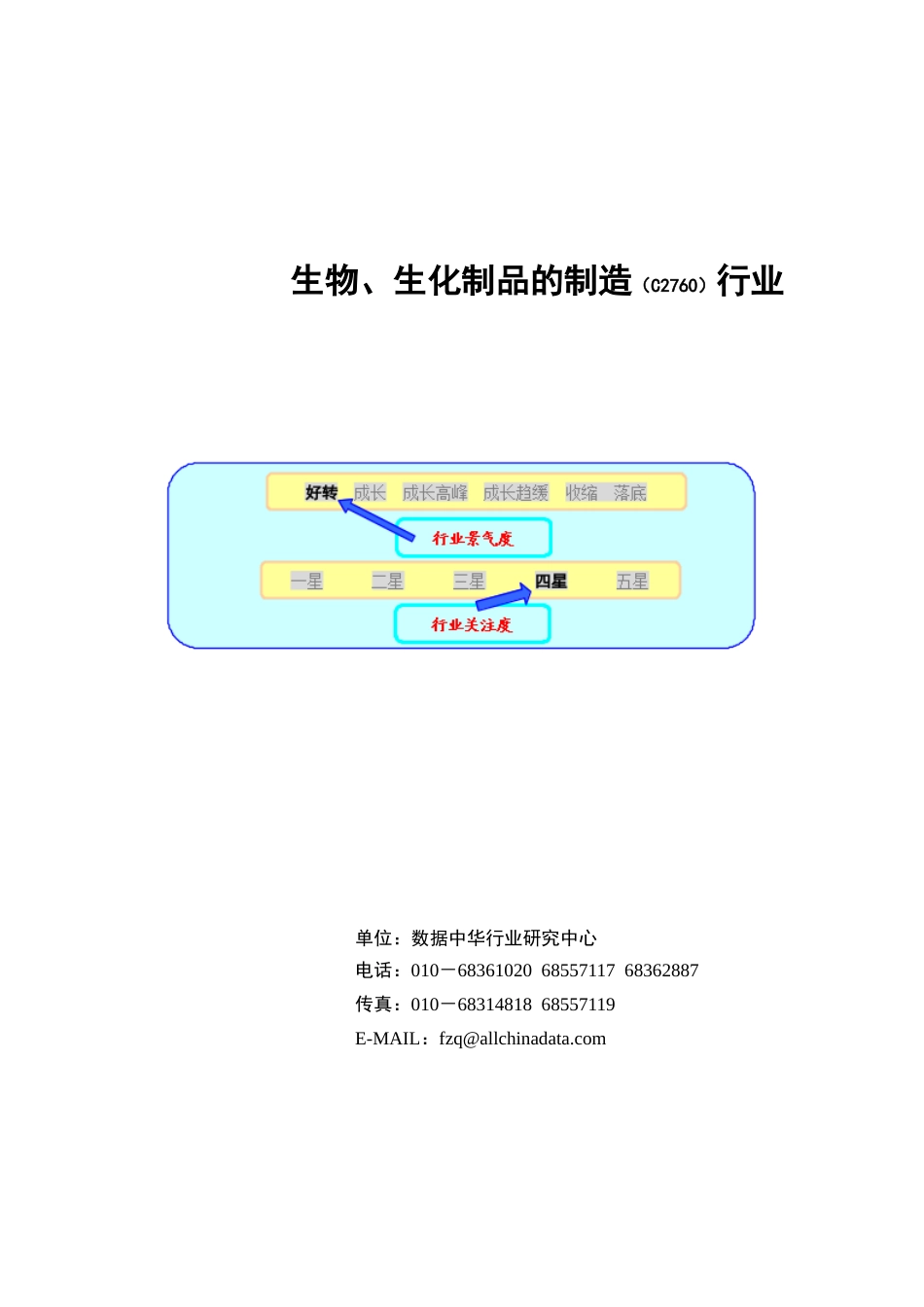 生物、生化制品的制造（C2760）行业

好转 成长 成长高峰 成长趋缓 收缩 落底

行业景气度

一星 二星 三星 四星 五星

行业关注度

单位：数据中华行业研究中心

电话：010－68361020 68557117 68362887

传真：010－68314818 68557119

E-MAIL：fzq@allchinadata.com